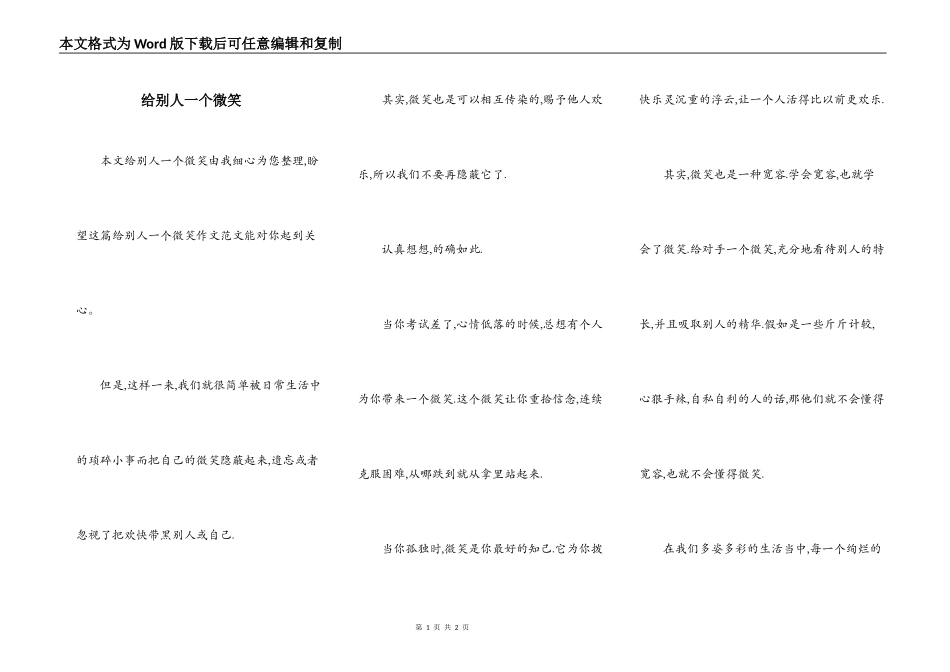 本文格式为Word版下载后可任意编辑和复制

给别人一个微笑

本文给别人一个微笑由我细心为您整理,盼望这篇给别人一个微笑作文范文能对你起到关心。

但是,这样一来,我们就很简单被日常生活中的琐碎小事而把自己的微笑隐蔽起来,遗忘或者忽视了把欢快带黑别人或自己.

其实,微笑也是可以相互传染的,赐予他人欢乐,所以我们不要再隐蔽它了.

认真想想,的确如此.

当你考试差了,心情低落的时候,总想有个人为你带来一个微笑.这个微笑让你重拾信念,连续克服困难,从哪跌到就从拿里站起来.

当你孤独时,微笑是你最好的知己.它为你拨快乐灵沉重的浮云,让一个人活得比以前更欢乐.

其实,微笑也是一种宽容.学会宽容,也就学会了微笑.给对手一个微笑,充分地看待别人的特长,并且吸取别人的精华.假如是一些斤斤计较,心狠手辣,自私自利的人的话,那他们就不会懂得宽容,也就不会懂得微笑.

在我们多姿多彩的生活当中,每一个绚烂的

第 1 页 共 2 页